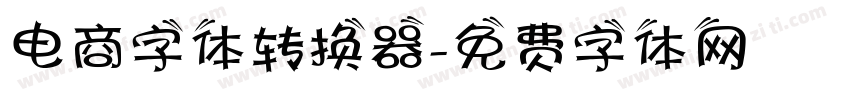 电商字体转换器-免费字体网